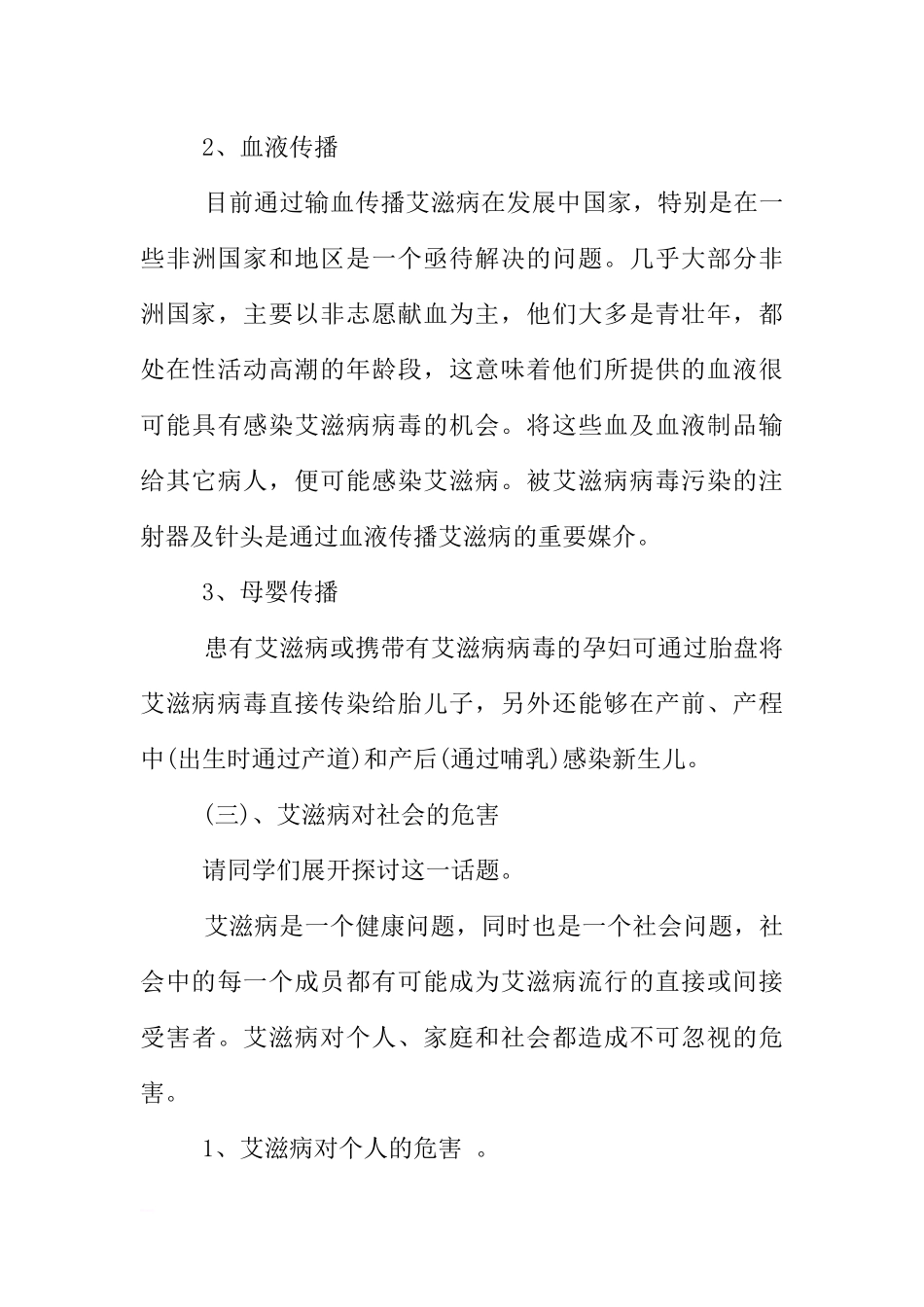 2、血液传播

目前通过输血传播艾滋病在发展中国家，特别是在一些非洲国家和地区是一个亟待解决的问题。几乎大部分非洲国家，主要以非志愿献血为主，他们大多是青壮年，都处在性活动高潮的年龄段，这意味着他们所提供的血液很可能具有感染艾滋病病毒的机会。将这些血及血液制品输给其它病人，便可能感染艾滋病。被艾滋病病毒污染的注射器及针头是通过血液传播艾滋病的重要媒介。

3、母婴传播

患有艾滋病或携带有艾滋病病毒的孕妇可通过胎盘将艾滋病病毒直接传染给胎儿子，另外还能够在产前、产程中(出生时通过产道)和产后(通过哺乳)感染新生儿。

(三)、艾滋病对社会的危害

请同学们展开探讨这一话题。

艾滋病是一个健康问题，同时也是一个社会问题，社会中的每一个成员都有可能成为艾滋病流行的直接或间接受害者。艾滋病对个人、家庭和社会都造成不可忽视的危害。

1、艾滋病对个人的危害 。